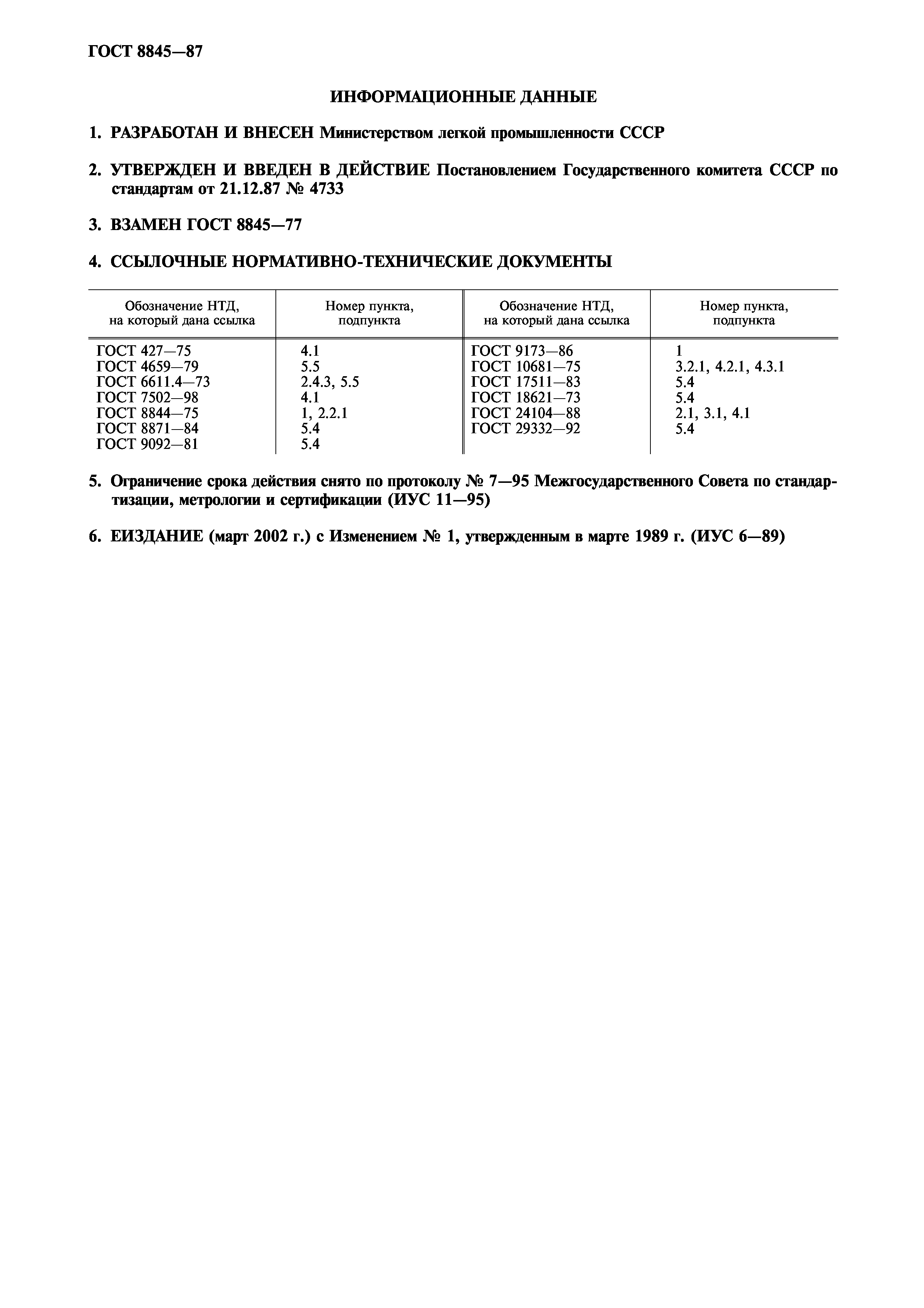 ГОСТ 8845—87

ИНФОРМАЦИОННЫЕ ДАННЫЕ

1. РАЗРАБОТАН И ВНЕСЕН Министерством легкой промышленности СССР

2. УТВЕРЖДЕН И ВВЕДЕН В ДЕЙСТВИЕ Постановлением Государственного комитета СССР по стандартам от 21.12.87 № 4733

3. ВЗАМЕН ГОСТ 8845—77

4. ССЫЛОЧНЫЕ НОРМАТИВНО-ТЕХНИЧЕСКИЕ ДОКУМЕНТЫ

| Обозначение НТД, на который дана ссылка | Номер пункта, подпункта | Обозначение НТД, на который дана ссылка | Номер пункта, подпункта |
|---|---|---|---|
| ГОСТ 427—75 | 4.1 | ГОСТ 9173—86 | 1 |
| ГОСТ 4659—79 | 5.5 | ГОСТ 10681—75 | 3.2.1, 4.2.1, 4.3.1 |
| ГОСТ 6611.4—73 | 2.4.3, 5.5 | ГОСТ 17511—83 | 5.4 |
| ГОСТ 7502—98 | 4.1 | ГОСТ 18621—73 | 5.4 |
| ГОСТ 8844—75 | 1, 2.2.1 | ГОСТ 24104—88 | 2.1, 3.1, 4.1 |
| ГОСТ 8871—84 | 5.4 | ГОСТ 29332—92 | 5.4 |
| ГОСТ 9092—81 | 5.4 | | |

5. Ограничение срока действия снято по протоколу № 7—95 Межгосударственного Совета по стандартизации, метрологии и сертификации (ИУС 11—95)

6. ЕИЗДАНИЕ (март 2002 г.) с Изменением № 1, утвержденным в марте 1989 г. (ИУС 6—89)